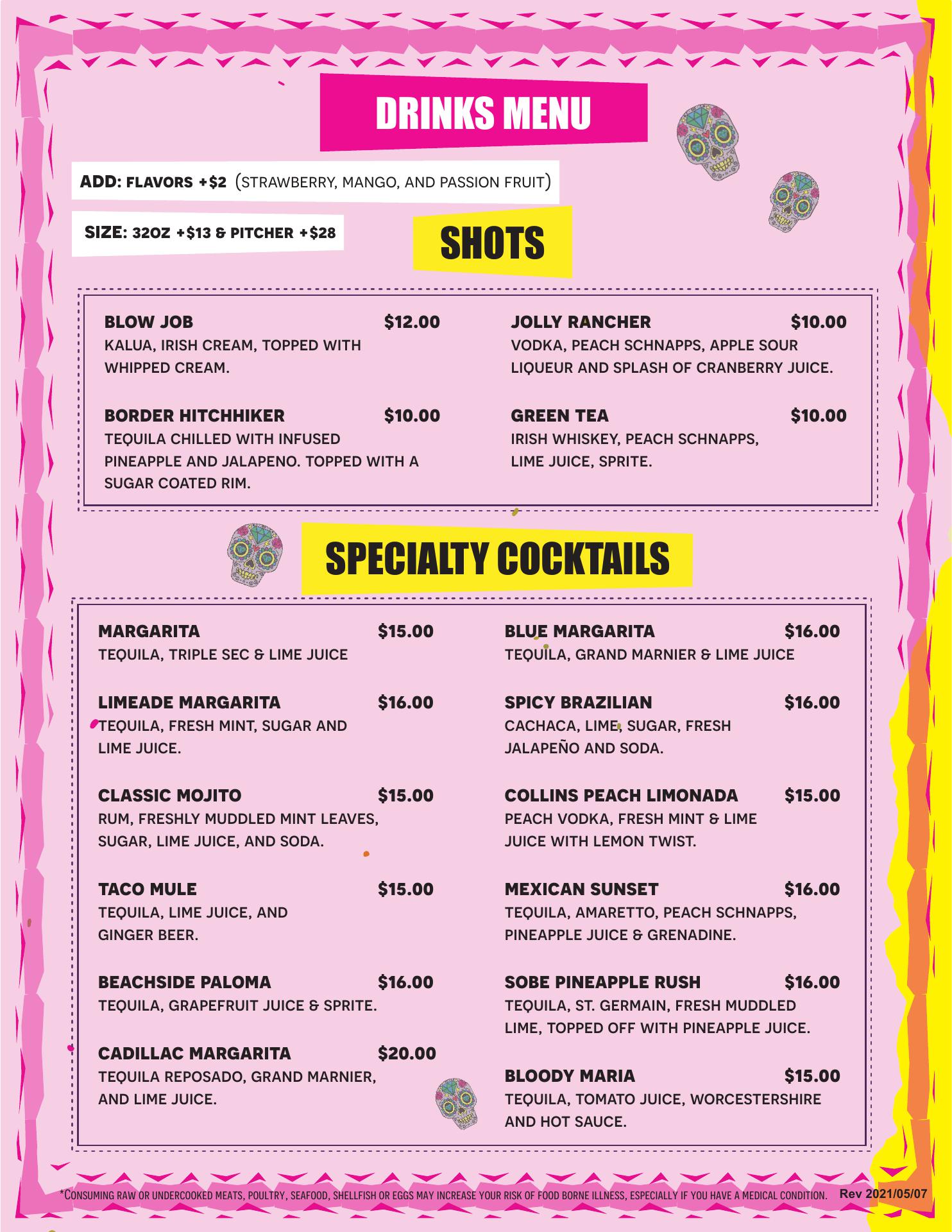 DRINKS MENU

ADD: FLAVORS +$2 (STRAWBERRY, MANGO, AND PASSION FRUIT)

SIZE: 32OZ +$13 & PITCHER +$28

SHOTS

BLOW JOB $12.00
KALUA, IRISH CREAM, TOPPED WITH WHIPPED CREAM.

BORDER HITCHHIKER $10.00
TEQUILA CHILLED WITH INFUSED PINEAPPLE AND JALAPENO. TOPPED WITH A SUGAR COATED RIM.

JOLLY RANCHER $10.00
VODKA, PEACH SCHNAPPS, APPLE SOUR LIQUEUR AND SPLASH OF CRANBERRY JUICE.

GREEN TEA $10.00
IRISH WHISKEY, PEACH SCHNAPPS, LIME JUICE, SPRITE.

SPECIALTY COCKTAILS

MARGARITA $15.00
TEQUILA, TRIPLE SEC & LIME JUICE

LIMEADE MARGARITA $16.00
TEQUILA, FRESH MINT, SUGAR AND LIME JUICE.

CLASSIC MOJITO $15.00
RUM, FRESHLY MUDDLED MINT LEAVES, SUGAR, LIME JUICE, AND SODA.

TACO MULE $15.00
TEQUILA, LIME JUICE, AND GINGER BEER.

BEACHSIDE PALOMA $16.00
TEQUILA, GRAPEFRUIT JUICE & SPRITE.

CADILLAC MARGARITA $20.00
TEQUILA REPOSADO, GRAND MARNIER, AND LIME JUICE.

BLUE MARGARITA $16.00
TEQUILA, GRAND MARNIER & LIME JUICE

SPICY BRAZILIAN $16.00
CACHACA, LIME, SUGAR, FRESH JALAPEÑO AND SODA.

COLLINS PEACH LIMONADA $15.00
PEACH VODKA, FRESH MINT & LIME JUICE WITH LEMON TWIST.

MEXICAN SUNSET $16.00
TEQUILA, AMARETTO, PEACH SCHNAPPS, PINEAPPLE JUICE & GRENADINE.

SOBE PINEAPPLE RUSH $16.00
TEQUILA, ST. GERMAIN, FRESH MUDDLED LIME, TOPPED OFF WITH PINEAPPLE JUICE.

BLOODY MARIA $15.00
TEQUILA, TOMATO JUICE, WORCESTERSHIRE AND HOT SAUCE.

*CONSUMING RAW OR UNDERCOOKED MEATS, POULTRY, SEAFOOD, SHELLFISH OR EGGS MAY INCREASE YOUR RISK OF FOOD BORNE ILLNESS, ESPECIALLY IF YOU HAVE A MEDICAL CONDITION. Rev 2021/05/07